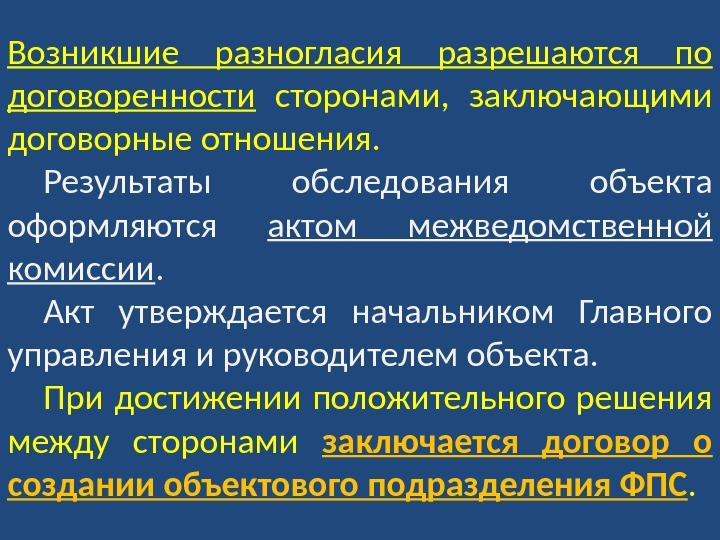 Возникшие разногласия разрешаются по договоренности сторонами, заключающими договорные отношения.

Результаты обследования объекта оформляются актом межведомственной комиссии.

Акт утверждается начальником Главного управления и руководителем объекта.

При достижении положительного решения между сторонами заключается договор о создании объектового подразделения ФПС.